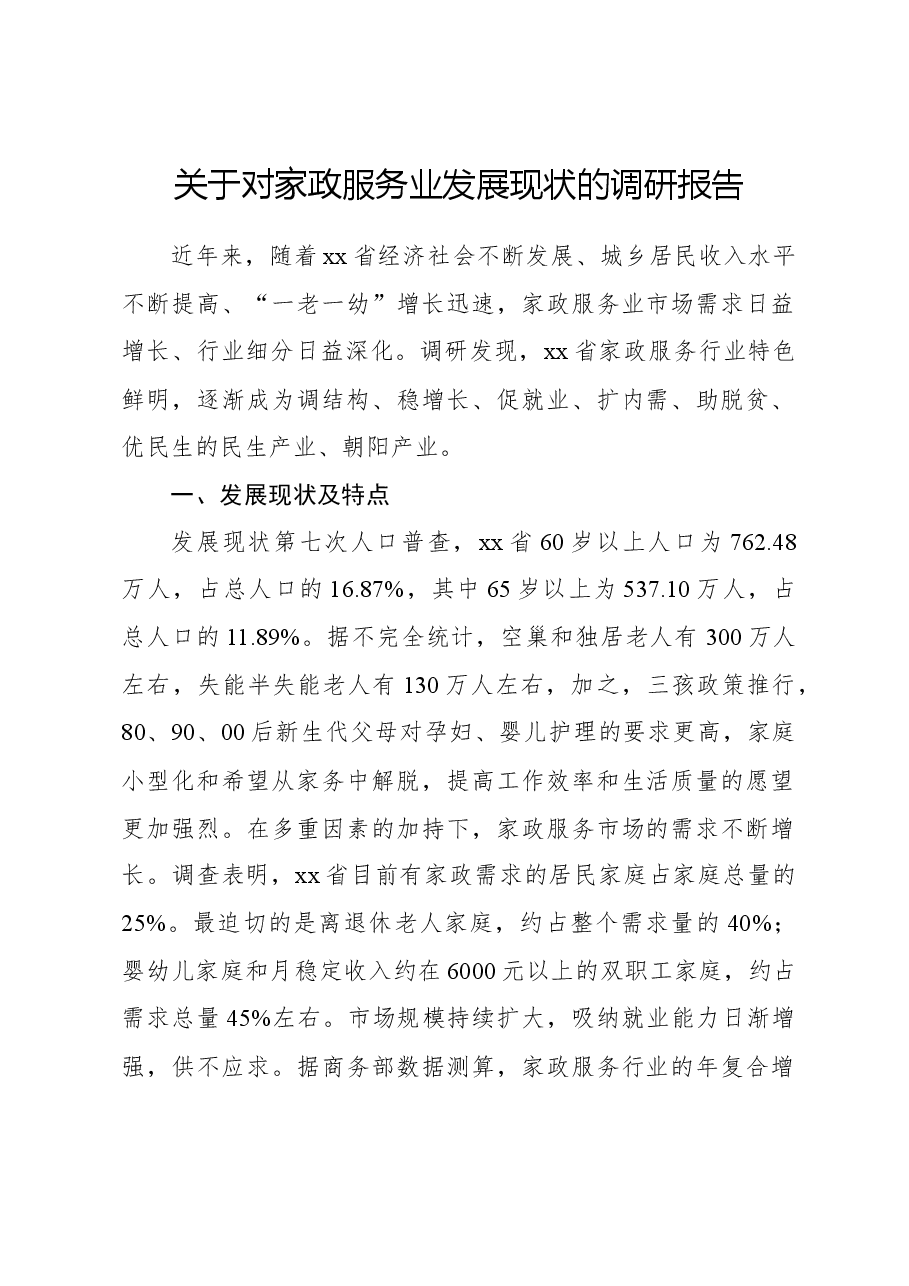 关于对家政服务业发展现状的调研报告

近年来，随着xx省经济社会不断发展、城乡居民收入水平不断提高、“一老一幼”增长迅速，家政服务业市场需求日益增长、行业细分日益深化。调研发现，xx省家政服务行业特色鲜明，逐渐成为调结构、稳增长、促就业、扩内需、助脱贫、优民生的民生产业、朝阳产业。

一、发展现状及特点

发展现状第七次人口普查，xx省60岁以上人口为762.48万人，占总人口的16.87%，其中65岁以上为537.10万人，占总人口的11.89%。据不完全统计，空巢和独居老人有300万人左右，失能半失能老人有130万人左右，加之，三孩政策推行，80、90、00后新生代父母对孕妇、婴儿护理的要求更高，家庭小型化和希望从家务中解脱，提高工作效率和生活质量的愿望更加强烈。在多重因素的加持下，家政服务市场的需求不断增长。调查表明，xx省目前有家政需求的居民家庭占家庭总量的25%。最迫切的是离退休老人家庭，约占整个需求量的40%；婴幼儿家庭和月稳定收入约在6000元以上的双职工家庭，约占需求总量45%左右。市场规模持续扩大，吸纳就业能力日渐增强，供不应求。据商务部数据测算，家政服务行业的年复合增